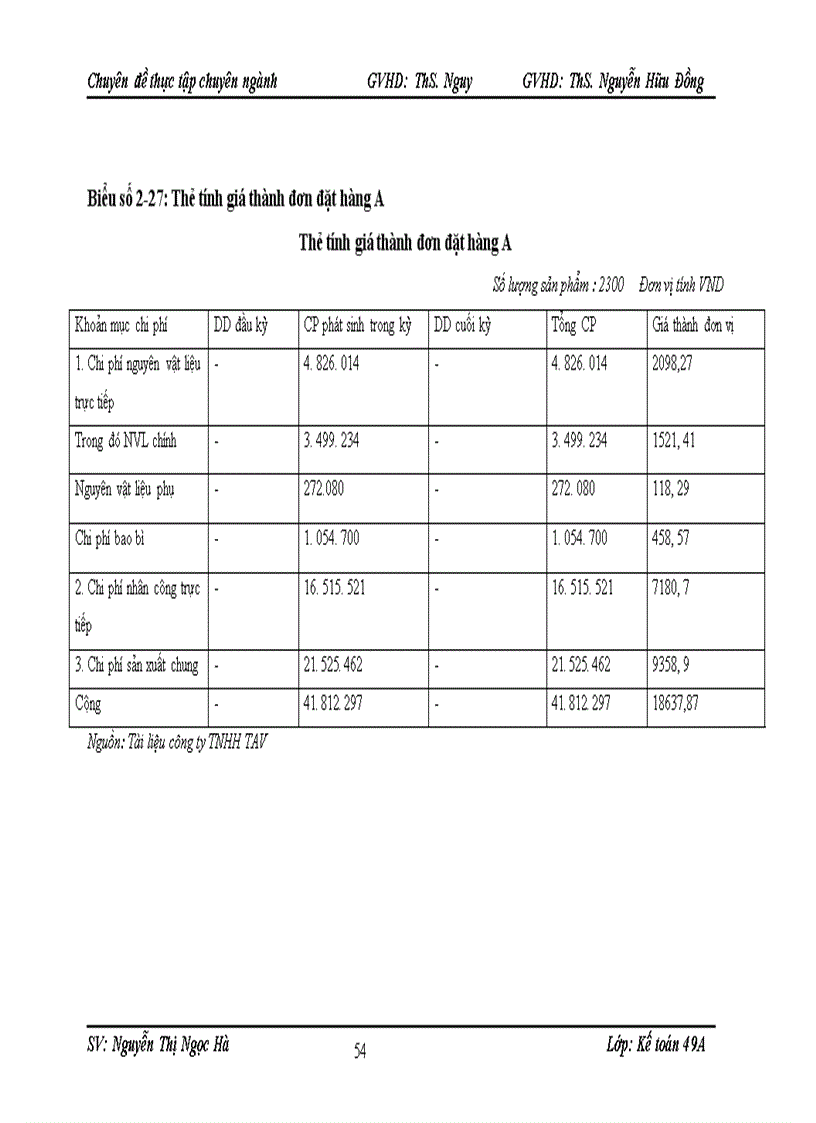 Chuyên đề thực tập chuyên ngành GVHD: ThS. Nguy GVHD: ThS. Nguyễn Hữu Đồng

Biểu số 2-27: Thẻ tính giá thành đơn đặt hàng A

Thẻ tính giá thành đơn đặt hàng A

Số lượng sản phẩm : 2300 Đơn vị tính VND

| Khoản mục chi phí | DD đầu kỳ | CP phát sinh trong kỳ | DD cuối kỳ | Tổng CP | Giá thành đơn vị |
|---|---|---|---|---|---|
| 1. Chi phí nguyên vật liệu trực tiếp | - | 4. 826. 014 | - | 4. 826. 014 | 2098,27 |
| Trong đó NVL chính | - | 3. 499. 234 | - | 3. 499. 234 | 1521, 41 |
| Nguyên vật liệu phụ | - | 272.080 | - | 272. 080 | 118, 29 |
| Chi phí bao bì | - | 1. 054. 700 | - | 1. 054. 700 | 458, 57 |
| 2. Chi phí nhân công trực tiếp | - | 16. 515. 521 | - | 16. 515. 521 | 7180, 7 |
| 3. Chi phí sản xuất chung | - | 21. 525. 462 | - | 21. 525. 462 | 9358, 9 |
| Cộng | - | 41. 812. 297 | - | 41. 812. 297 | 18637,87 |

Nguồn: Tài liệu công ty TNHH TAV

SV: Nguyễn Thị Ngọc Hà 54 Lớp: Kế toán 49A